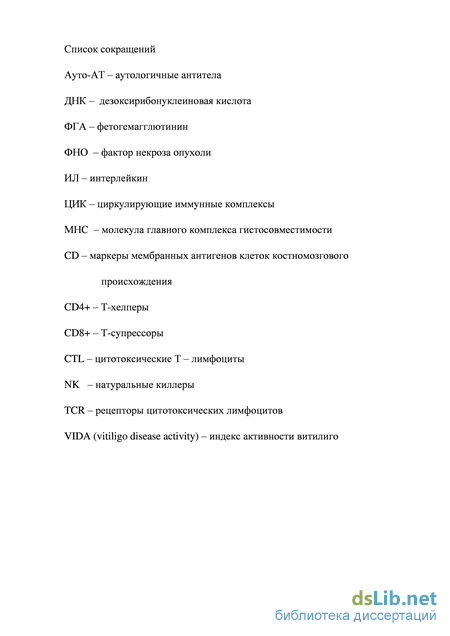 Список сокращений

Ауто-АТ – аутологичные антитела

ДНК – дезоксирибонуклеиновая кислота

ФГА – фетогемагглютинин

ФНО – фактор некроза опухоли

ИЛ – интерлейкин

ЦИК – циркулирующие иммунные комплексы

МНС – молекула главного комплекса гистосовместимости

CD – маркеры мембранных антигенов клеток костномозгового происхождения

CD4+ – Т-хелперы

CD8+ – Т-супрессоры

CTL – цитотоксические Т – лимфоциты

NK – натуральные киллеры

TCR – рецепторы цитотоксических лимфоцитов

VIDA (vitiligo disease activity) – индекс активности витилиго

dsLib.net
библиотека диссертаций